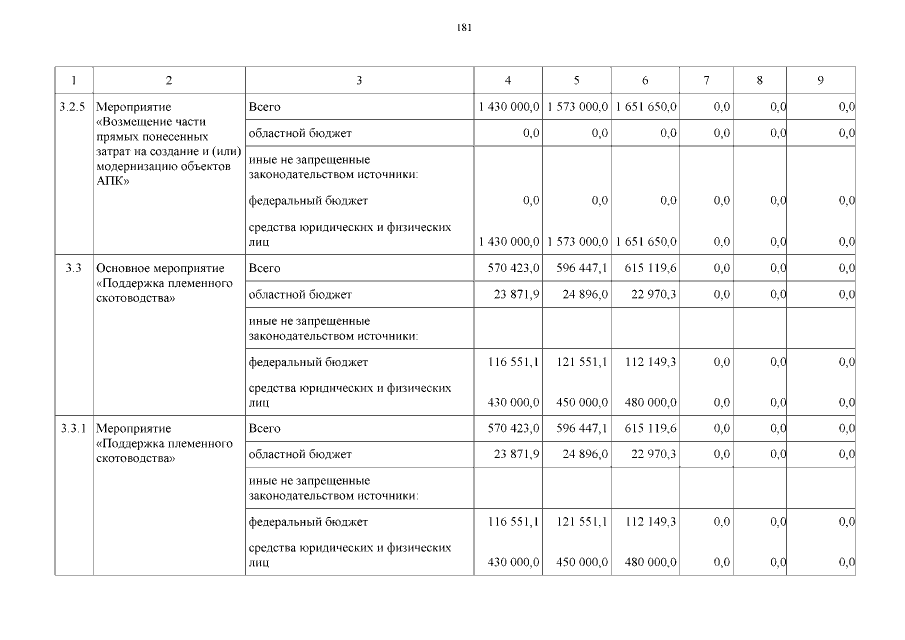 181

| 1 | 2 | 3 | 4 | 5 | 6 | 7 | 8 | 9 |
|---|---|---|---|---|---|---|---|---|
| 3.2.5 | Мероприятие «Возмещение части прямых понесенных затрат на создание и (или) модернизацию объектов АПК» | Всего | 1 430 000,0 | 1 573 000,0 | 1 651 650,0 | 0,0 | 0,0 | 0,0 |
| | | областной бюджет | 0,0 | 0,0 | 0,0 | 0,0 | 0,0 | 0,0 |
| | | иные не запрещенные законодательством источники: | | | | | | |
| | | федеральный бюджет | 0,0 | 0,0 | 0,0 | 0,0 | 0,0 | 0,0 |
| | | средства юридических и физических лиц | 1 430 000,0 | 1 573 000,0 | 1 651 650,0 | 0,0 | 0,0 | 0,0 |
| 3.3 | Основное мероприятие «Поддержка племенного скотоводства» | Всего | 570 423,0 | 596 447,1 | 615 119,6 | 0,0 | 0,0 | 0,0 |
| | | областной бюджет | 23 871,9 | 24 896,0 | 22 970,3 | 0,0 | 0,0 | 0,0 |
| | | иные не запрещенные законодательством источники: | | | | | | |
| | | федеральный бюджет | 116 551,1 | 121 551,1 | 112 149,3 | 0,0 | 0,0 | 0,0 |
| | | средства юридических и физических лиц | 430 000,0 | 450 000,0 | 480 000,0 | 0,0 | 0,0 | 0,0 |
| 3.3.1 | Мероприятие «Поддержка племенного скотоводства» | Всего | 570 423,0 | 596 447,1 | 615 119,6 | 0,0 | 0,0 | 0,0 |
| | | областной бюджет | 23 871,9 | 24 896,0 | 22 970,3 | 0,0 | 0,0 | 0,0 |
| | | иные не запрещенные законодательством источники: | | | | | | |
| | | федеральный бюджет | 116 551,1 | 121 551,1 | 112 149,3 | 0,0 | 0,0 | 0,0 |
| | | средства юридических и физических лиц | 430 000,0 | 450 000,0 | 480 000,0 | 0,0 | 0,0 | 0,0 |